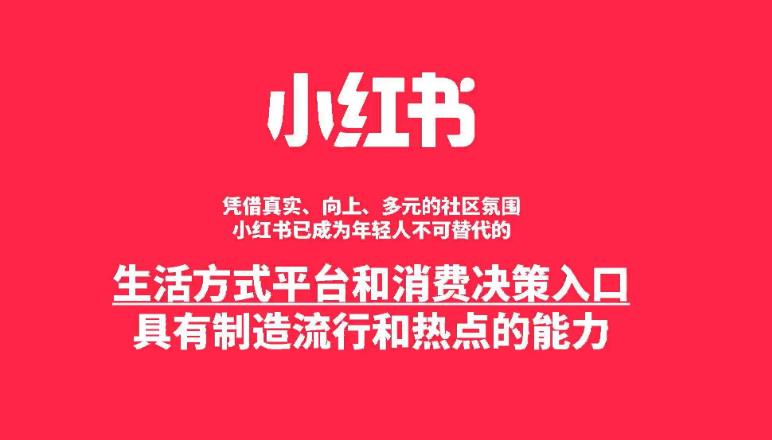 小红书

凭借真实、向上、多元的社区氛围
小红书已成为年轻人不可替代的

生活方式平台和消费决策入口
具有制造流行和热点的能力